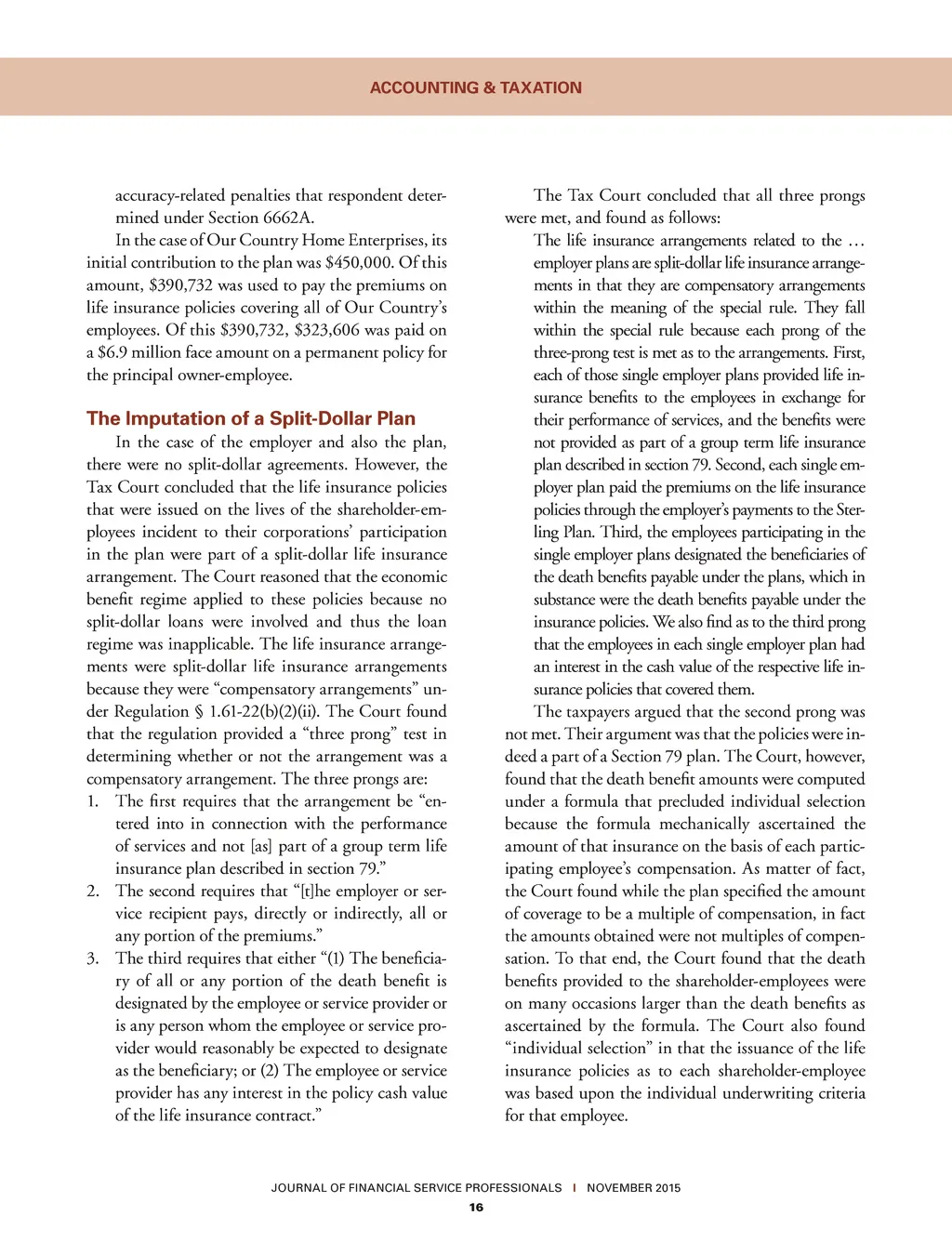 ACCOUNTING & TAXATION

accuracy-related penalties that respondent determined under Section 6662A.

In the case of Our Country Home Enterprises, its initial contribution to the plan was $450,000. Of this amount, $390,732 was used to pay the premiums on life insurance policies covering all of Our Country's employees. Of this $390,732, $323,606 was paid on a $6.9 million face amount on a permanent policy for the principal owner-employee.

The Imputation of a Split-Dollar Plan

In the case of the employer and also the plan, there were no split-dollar agreements. However, the Tax Court concluded that the life insurance policies that were issued on the lives of the shareholder-employees incident to their corporations' participation in the plan were part of a split-dollar life insurance arrangement. The Court reasoned that the economic benefit regime applied to these policies because no split-dollar loans were involved and thus the loan regime was inapplicable. The life insurance arrangements were split-dollar life insurance arrangements because they were "compensatory arrangements" under Regulation § 1.61-22(b)(2)(ii). The Court found that the regulation provided a "three prong" test in determining whether or not the arrangement was a compensatory arrangement. The three prongs are:

1. The first requires that the arrangement be "entered into in connection with the performance of services and not [as] part of a group term life insurance plan described in section 79."

2. The second requires that "[t]he employer or service recipient pays, directly or indirectly, all or any portion of the premiums."

3. The third requires that either "(1) The beneficiary of all or any portion of the death benefit is designated by the employee or service provider or is any person whom the employee or service provider would reasonably be expected to designate as the beneficiary; or (2) The employee or service provider has any interest in the policy cash value of the life insurance contract."

The Tax Court concluded that all three prongs were met, and found as follows:

The life insurance arrangements related to the … employer plans are split-dollar life insurance arrangements in that they are compensatory arrangements within the meaning of the special rule. They fall within the special rule because each prong of the three-prong test is met as to the arrangements. First, each of those single employer plans provided life insurance benefits to the employees in exchange for their performance of services, and the benefits were not provided as part of a group term life insurance plan described in section 79. Second, each single employer plan paid the premiums on the life insurance policies through the employer's payments to the Sterling Plan. Third, the employees participating in the single employer plans designated the beneficiaries of the death benefits payable under the plans, which in substance were the death benefits payable under the insurance policies. We also find as to the third prong that the employees in each single employer plan had an interest in the cash value of the respective life insurance policies that covered them.

The taxpayers argued that the second prong was not met. Their argument was that the policies were indeed a part of a Section 79 plan. The Court, however, found that the death benefit amounts were computed under a formula that precluded individual selection because the formula mechanically ascertained the amount of that insurance on the basis of each participating employee's compensation. As matter of fact, the Court found while the plan specified the amount of coverage to be a multiple of compensation, in fact the amounts obtained were not multiples of compensation. To that end, the Court found that the death benefits provided to the shareholder-employees were on many occasions larger than the death benefits as ascertained by the formula. The Court also found "individual selection" in that the issuance of the life insurance policies as to each shareholder-employee was based upon the individual underwriting criteria for that employee.

JOURNAL OF FINANCIAL SERVICE PROFESSIONALS | NOVEMBER 2015
16